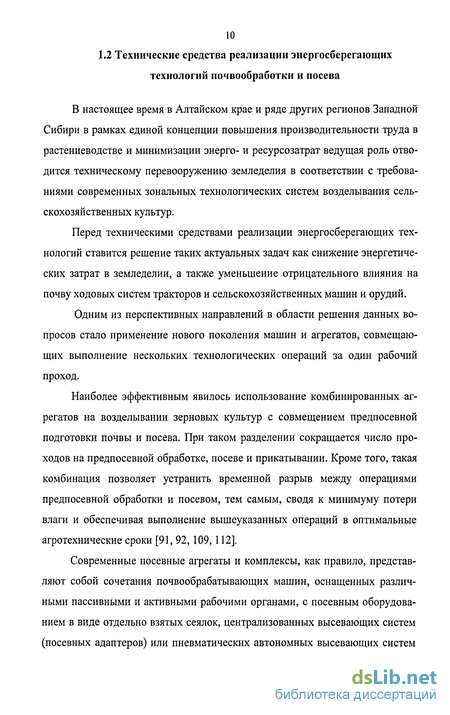 10

1.2 Технические средства реализации энергосберегающих технологий почвообработки и посева

В настоящее время в Алтайском крае и ряде других регионов Западной Сибири в рамках единой концепции повышения производительности труда в растениеводстве и минимизации энерго- и ресурсозатрат ведущая роль отводится техническому перевооружению земледелия в соответствии с требованиями современных зональных технологических систем возделывания сельскохозяйственных культур.

Перед техническими средствами реализации энергосберегающих технологий ставится решение таких актуальных задач как снижение энергетических затрат в земледелии, а также уменьшение отрицательного влияния на почву ходовых систем тракторов и сельскохозяйственных машин и орудий.

Одним из перспективных направлений в области решения данных вопросов стало применение нового поколения машин и агрегатов, совмещающих выполнение нескольких технологических операций за один рабочий проход.

Наиболее эффективным явилось использование комбинированных агрегатов на возделывании зерновых культур с совмещением предпосевной подготовки почвы и посева. При таком разделении сокращается число проходов на предпосевной обработке, посеве и прикатывании. Кроме того, такая комбинация позволяет устранить временной разрыв между операциями предпосевной обработки и посевом, тем самым, сводя к минимуму потери влаги и обеспечивая выполнение вышеуказанных операций в оптимальные агротехнические сроки [91, 92, 109, 112].

Современные посевные агрегаты и комплексы, как правило, представляют собой сочетания почвообрабатывающих машин, оснащенных различными пассивными и активными рабочими органами, с посевным оборудованием в виде отдельно взятых сеялок, централизованных высевающих систем (посевных адаптеров) или пневматических автономных высевающих систем

dsLib.net
библиотека диссертаций